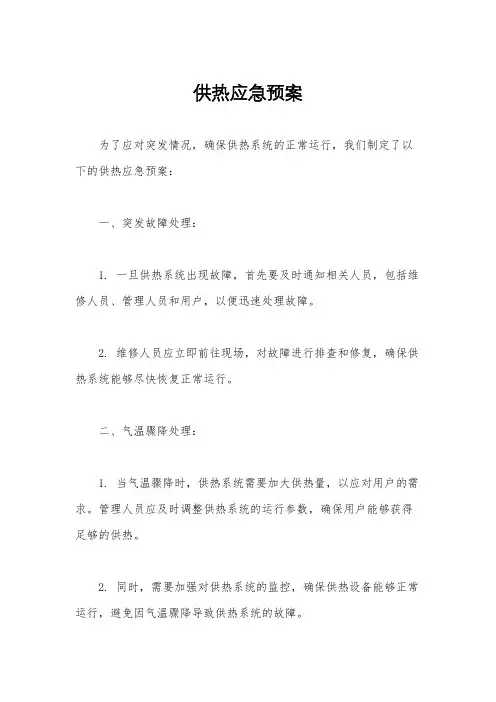 供热应急预案

为了应对突发情况，确保供热系统的正常运行，我们制定了以下的供热应急预案：

一、突发故障处理：

1. 一旦供热系统出现故障，首先要及时通知相关人员，包括维修人员、管理人员和用户，以便迅速处理故障。

2. 维修人员应立即前往现场，对故障进行排查和修复，确保供热系统能够尽快恢复正常运行。

二、气温骤降处理：

1. 当气温骤降时，供热系统需要加大供热量，以应对用户的需求。管理人员应及时调整供热系统的运行参数，确保用户能够获得足够的供热。

2. 同时，需要加强对供热系统的监控，确保供热设备能够正常运行，避免因气温骤降导致供热系统的故障。